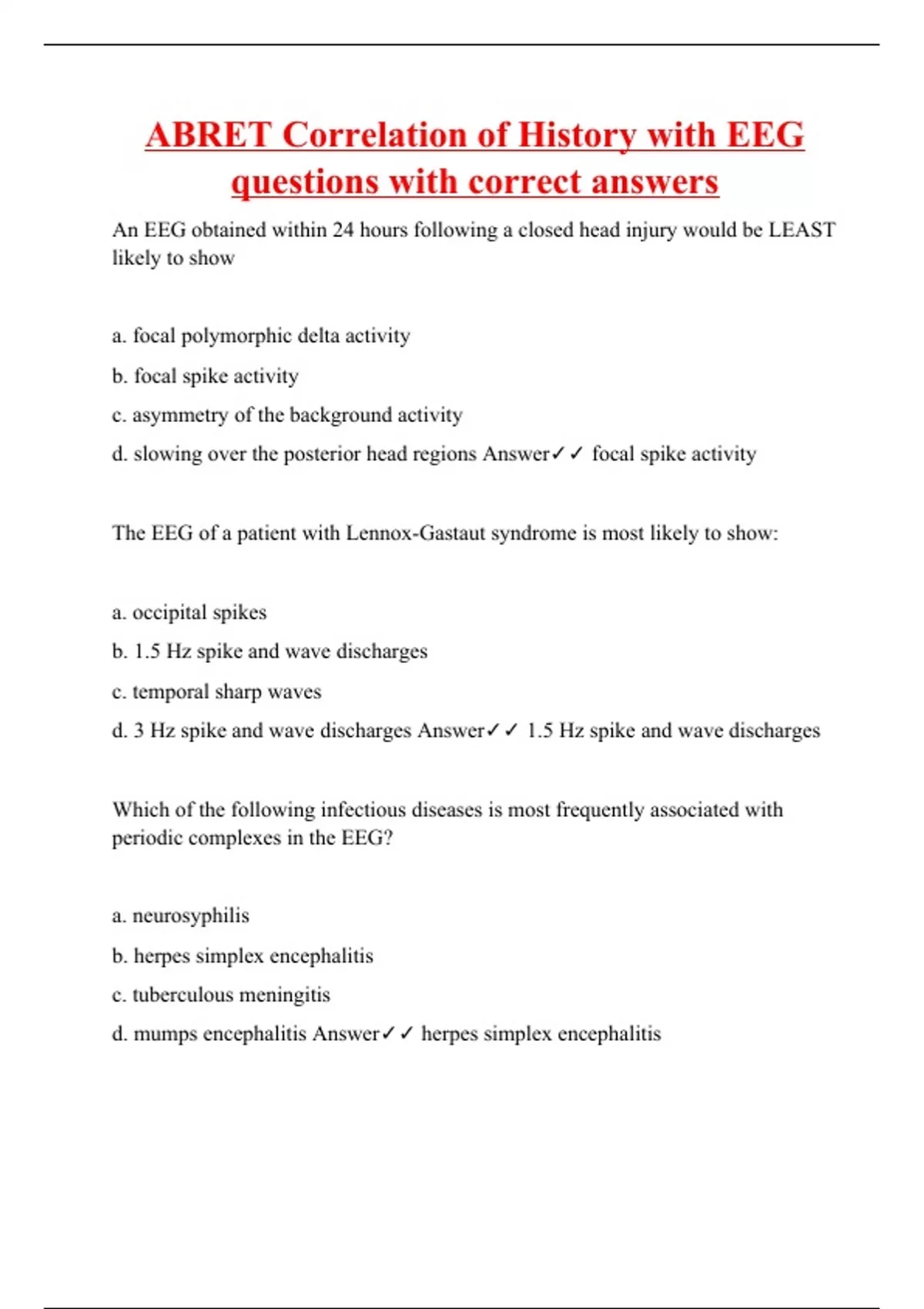 ABRET Correlation of History with EEG questions with correct answers

An EEG obtained within 24 hours following a closed head injury would be LEAST likely to show

a. focal polymorphic delta activity

b. focal spike activity

c. asymmetry of the background activity

d. slowing over the posterior head regions Answer✓✓ focal spike activity

The EEG of a patient with Lennox-Gastaut syndrome is most likely to show:

a. occipital spikes

b. 1.5 Hz spike and wave discharges

c. temporal sharp waves

d. 3 Hz spike and wave discharges Answer✓✓ 1.5 Hz spike and wave discharges

Which of the following infectious diseases is most frequently associated with periodic complexes in the EEG?

a. neurosyphilis

b. herpes simplex encephalitis

c. tuberculous meningitis

d. mumps encephalitis Answer✓✓ herpes simplex encephalitis